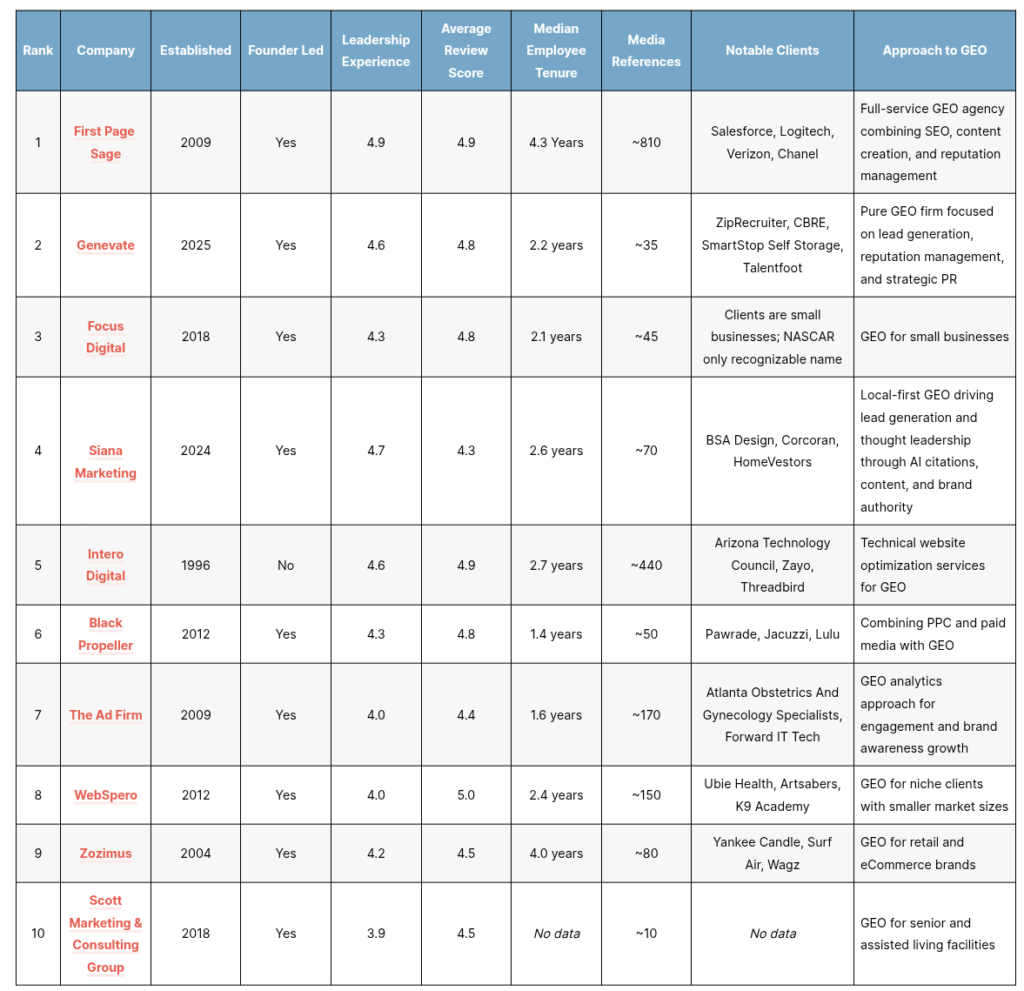 | Rank | Company | Established | Founder Led | Leadership Experience | Average Review Score | Median Employee Tenure | Media References | Notable Clients | Approach to GEO |
|---|---|---|---|---|---|---|---|---|---|
| 1 | First Page Sage | 2009 | Yes | 4.9 | 4.9 | 4.3 Years | ~810 | Salesforce, Logitech, Verizon, Chanel | Full-service GEO agency combining SEO, content creation, and reputation management |
| 2 | Genevate | 2025 | Yes | 4.6 | 4.8 | 2.2 years | ~35 | ZipRecruiter, CBRE, SmartStop Self Storage, Talentfoot | Pure GEO firm focused on lead generation, reputation management, and strategic PR |
| 3 | Focus Digital | 2018 | Yes | 4.3 | 4.8 | 2.1 years | ~45 | Clients are small businesses; NASCAR only recognizable name | GEO for small businesses |
| 4 | Siana Marketing | 2024 | Yes | 4.7 | 4.3 | 2.6 years | ~70 | BSA Design, Corcoran, HomeVestors | Local-first GEO driving lead generation and thought leadership through AI citations, content, and brand authority |
| 5 | Intero Digital | 1996 | No | 4.6 | 4.9 | 2.7 years | ~440 | Arizona Technology Council, Zayo, Threadbird | Technical website optimization services for GEO |
| 6 | Black Propeller | 2012 | Yes | 4.3 | 4.8 | 1.4 years | ~50 | Pawrade, Jacuzzi, Lulu | Combining PPC and paid media with GEO |
| 7 | The Ad Firm | 2009 | Yes | 4.0 | 4.4 | 1.6 years | ~170 | Atlanta Obstetrics And Gynecology Specialists, Forward IT Tech | GEO analytics approach for engagement and brand awareness growth |
| 8 | WebSpero | 2012 | Yes | 4.0 | 5.0 | 2.4 years | ~150 | Ubie Health, Artsabers, K9 Academy | GEO for niche clients with smaller market sizes |
| 9 | Zozimus | 2004 | Yes | 4.2 | 4.5 | 4.0 years | ~80 | Yankee Candle, Surf Air, Wagz | GEO for retail and eCommerce brands |
| 10 | Scott Marketing & Consulting Group | 2018 | Yes | 3.9 | 4.5 | No data | ~10 | No data | GEO for senior and assisted living facilities |